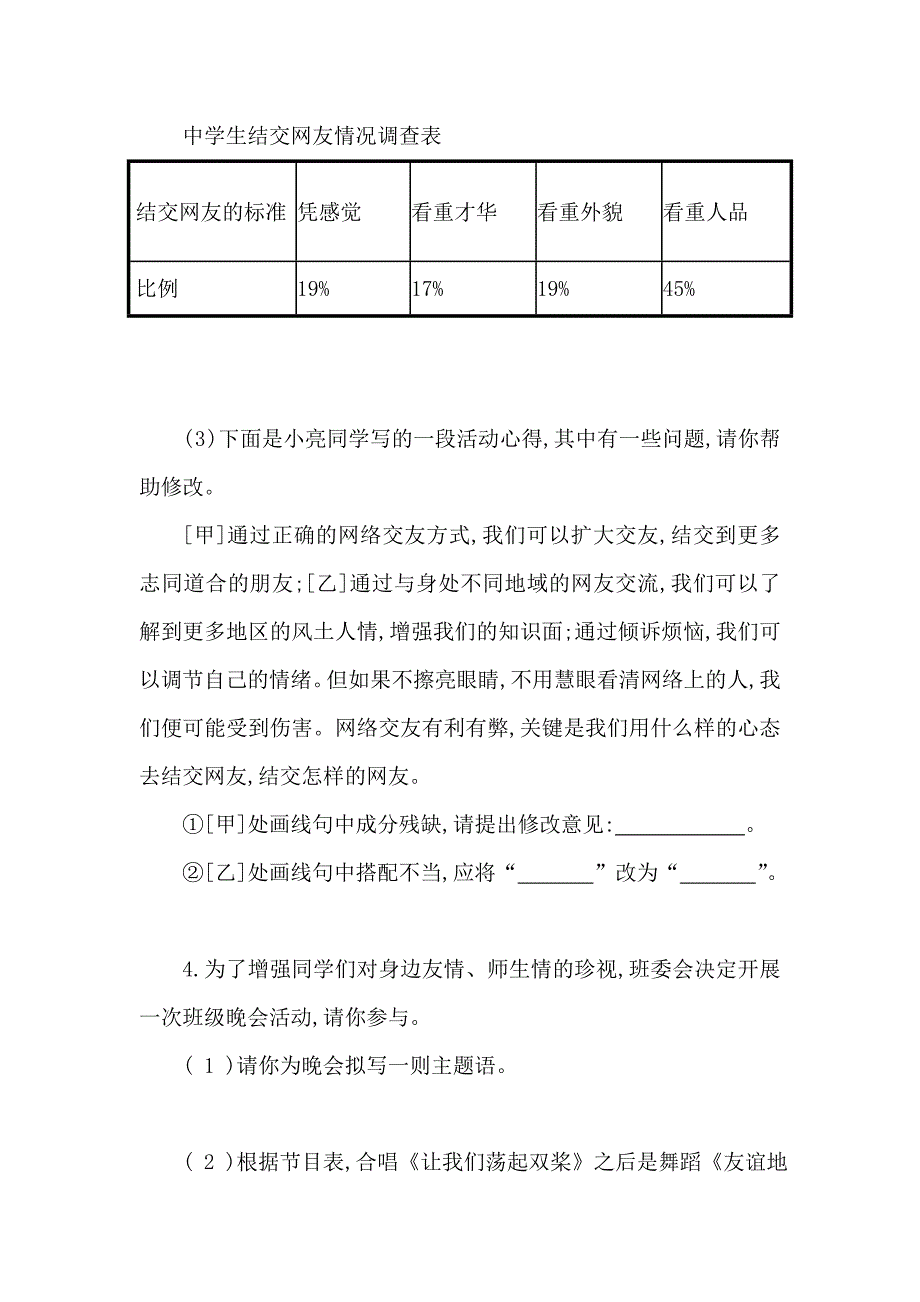 中学生结交网友情况调查表

| 结交网友的标准 | 凭感觉 | 看重才华 | 看重外貌 | 看重人品 |
|---|---|---|---|---|
| 比例 | 19% | 17% | 19% | 45% |

(3)下面是小亮同学写的一段活动心得,其中有一些问题,请你帮助修改。

[甲]通过正确的网络交友方式,我们可以扩大交友,结交到更多志同道合的朋友;[乙]通过与身处不同地域的网友交流,我们可以了解到更多地区的风土人情,增强我们的知识面;通过倾诉烦恼,我们可以调节自己的情绪。但如果不擦亮眼睛,不用慧眼看清网络上的人,我们便可能受到伤害。网络交友有利有弊,关键是我们用什么样的心态去结交网友,结交怎样的网友。

①[甲]处画线句中成分残缺,请提出修改意见:____________。

②[乙]处画线句中搭配不当,应将“_______”改为“_______”。

4.为了增强同学们对身边友情、师生情的珍视,班委会决定开展一次班级晚会活动,请你参与。

(1)请你为晚会拟写一则主题语。

(2)根据节目表,合唱《让我们荡起双桨》之后是舞蹈《友谊地